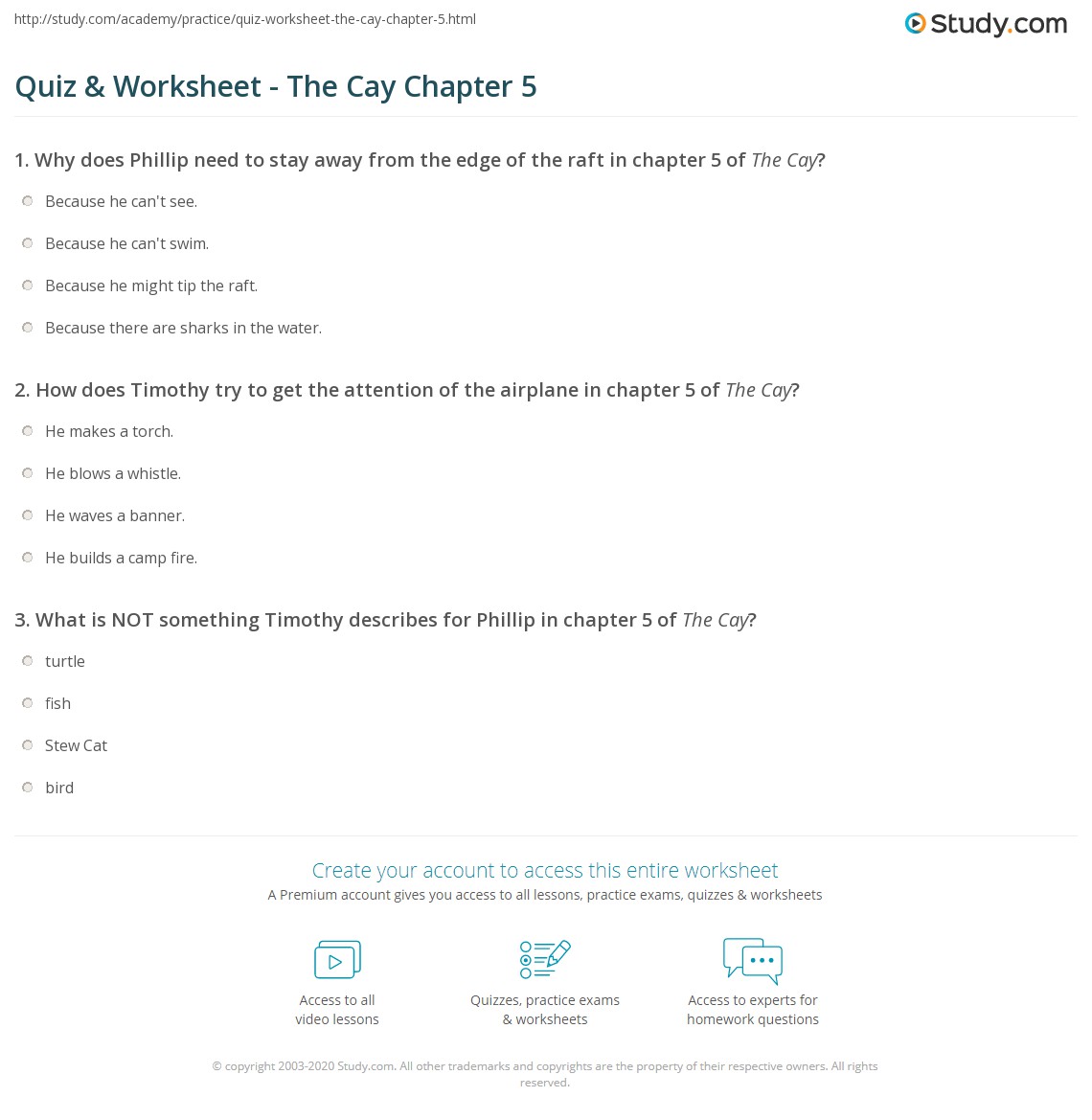 http://study.com/academy/practice/quiz-worksheet-the-cay-chapter-5.html

Study.com

Quiz & Worksheet - The Cay Chapter 5

1. Why does Phillip need to stay away from the edge of the raft in chapter 5 of The Cay?

Because he can't see.

Because he can't swim.

Because he might tip the raft.

Because there are sharks in the water.

2. How does Timothy try to get the attention of the airplane in chapter 5 of The Cay?

He makes a torch.

He blows a whistle.

He waves a banner.

He builds a camp fire.

3. What is NOT something Timothy describes for Phillip in chapter 5 of The Cay?

turtle

fish

Stew Cat

bird

Create your account to access this entire worksheet

A Premium account gives you access to all lessons, practice exams, quizzes & worksheets

Access to all video lessons

Quizzes, practice exams & worksheets

Access to experts for homework questions

© copyright 2003-2020 Study.com. All other trademarks and copyrights are the property of their respective owners. All rights reserved.